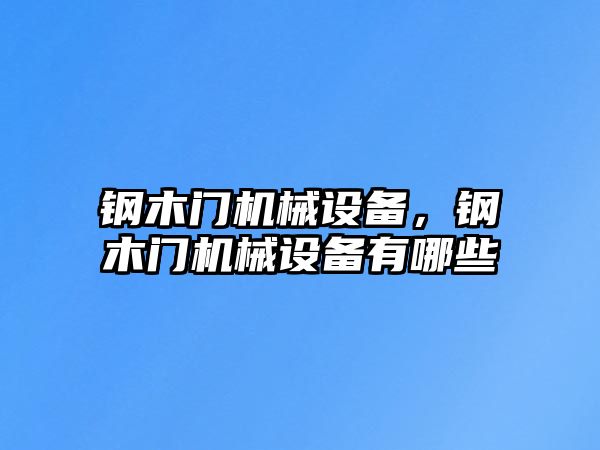 钢木门机械设备，钢木门机械设备有哪些